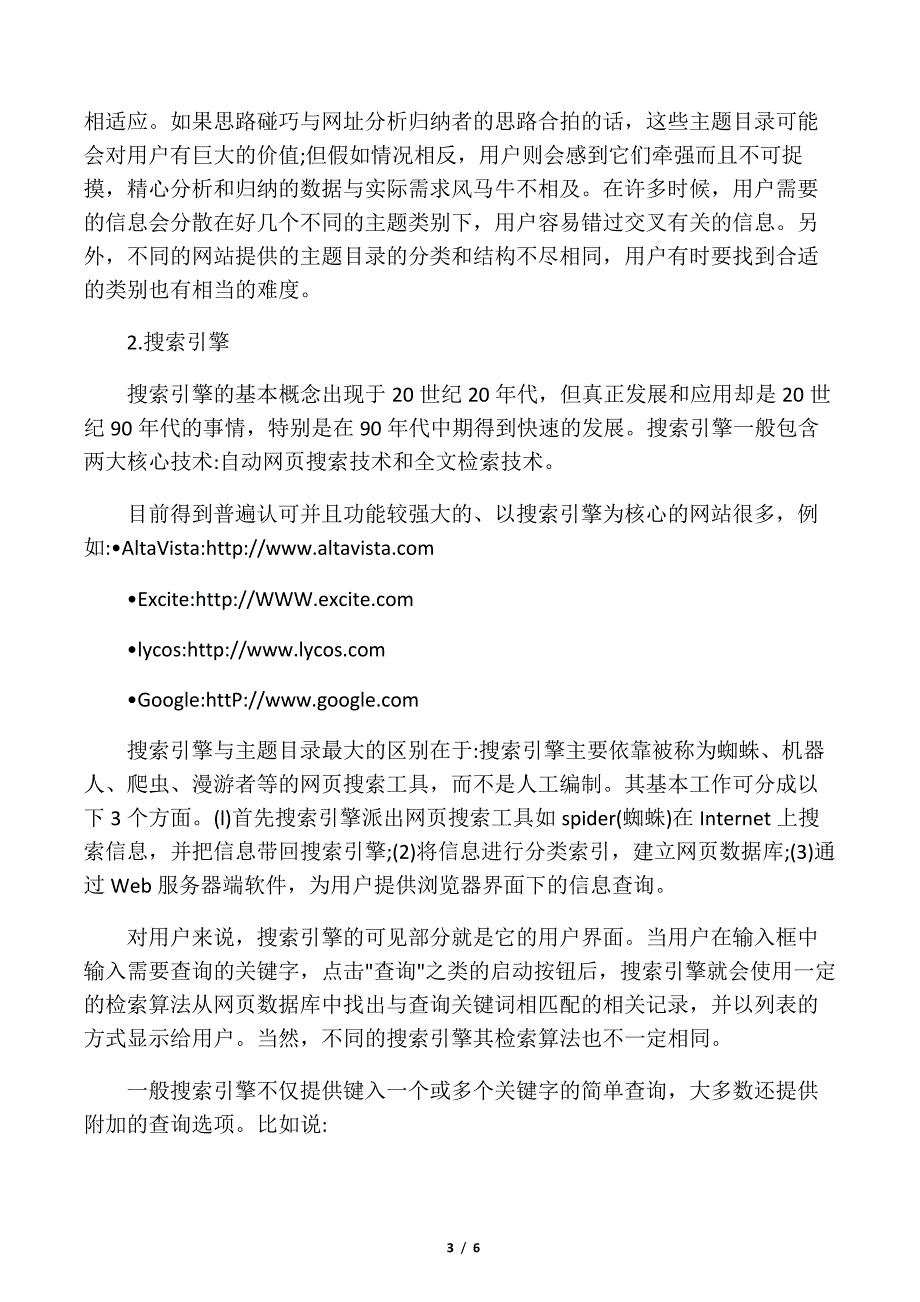 相适应。如果思路碰巧与网址分析归纳者的思路合拍的话，这些主题目录可能会对用户有巨大的价值;但假如情况相反，用户则会感到它们牵强而且不可捉摸，精心分析和归纳的数据与实际需求风马牛不相及。在许多时候，用户需要的信息会分散在好几个不同的主题类别下，用户容易错过交叉有关的信息。另外，不同的网站提供的主题目录的分类和结构不尽相同，用户有时要找到合适的类别也有相当的难度。

2.搜索引擎

搜索引擎的基本概念出现于20世纪20年代，但真正发展和应用却是20世纪90年代的事情，特别是在90年代中期得到快速的发展。搜索引擎一般包含两大核心技术:自动网页搜索技术和全文检索技术。

目前得到普遍认可并且功能较强大的、以搜索引擎为核心的网站很多，例如:•AltaVista:http://www.altavista.com

•Excite:http://WWW.excite.com

•lycos:http://www.lycos.com

•Google:httP://www.google.com

搜索引擎与主题目录最大的区别在于:搜索引擎主要依靠被称为蜘蛛、机器人、爬虫、漫游者等的网页搜索工具，而不是人工编制。其基本工作可分成以下3个方面。(l)首先搜索引擎派出网页搜索工具如spider(蜘蛛)在Internet上搜索信息，并把信息带回搜索引擎;(2)将信息进行分类索引，建立网页数据库;(3)通过Web服务器端软件，为用户提供浏览器界面下的信息查询。

对用户来说，搜索引擎的可见部分就是它的用户界面。当用户在输入框中输入需要查询的关键字，点击"查询"之类的启动按钮后，搜索引擎就会使用一定的检索算法从网页数据库中找出与查询关键词相匹配的相关记录，并以列表的方式显示给用户。当然，不同的搜索引擎其检索算法也不一定相同。

一般搜索引擎不仅提供键入一个或多个关键字的简单查询，大多数还提供附加的查询选项。比如说:

3 / 6